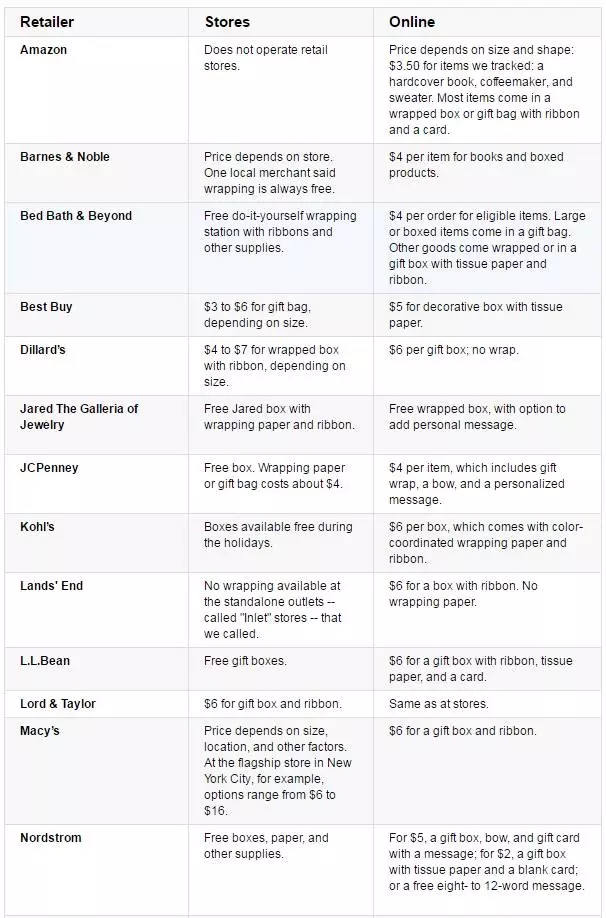 | Retailer | Stores | Online |
|---|---|---|
| Amazon | Does not operate retail stores. | Price depends on size and shape: \$3.50 for items we tracked: a hardcover book, coffeemaker, and sweater. Most items come in a wrapped box or gift bag with ribbon and a card. |
| Barnes & Noble | Price depends on store. One local merchant said wrapping is always free. | \$4 per item for books and boxed products. |
| Bed Bath & Beyond | Free do-it-yourself wrapping station with ribbons and other supplies. | \$4 per order for eligible items. Large or boxed items come in a gift bag. Other goods come wrapped or in a gift box with tissue paper and ribbon. |
| Best Buy | \$3 to \$6 for gift bag, depending on size. | \$5 for decorative box with tissue paper. |
| Dillard's | \$4 to \$7 for wrapped box with ribbon, depending on size. | \$6 per gift box; no wrap. |
| Jared The Galleria of Jewelry | Free Jared box with wrapping paper and ribbon. | Free wrapped box, with option to add personal message. |
| JCPenney | Free box. Wrapping paper or gift bag costs about \$4. | \$4 per item, which includes gift wrap, a bow, and a personalized message. |
| Kohl's | Boxes available free during the holidays. | \$6 per box, which comes with color-coordinated wrapping paper and ribbon. |
| Lands' End | No wrapping available at the standalone outlets -- called "Inlet" stores -- that we called. | \$6 for a box with ribbon. No wrapping paper. |
| L.L.Bean | Free gift boxes. | \$6 for a gift box with ribbon, tissue paper, and a card. |
| Lord & Taylor | \$6 for gift box and ribbon. | Same as at stores. |
| Macy's | Price depends on size, location, and other factors. At the flagship store in New York City, for example, options range from \$6 to \$16. | \$6 for a gift box and ribbon. |
| Nordstrom | Free boxes, paper, and other supplies. | For \$5, a gift box, bow, and gift card with a message; for \$2, a gift box with tissue paper and a blank card; or a free eight- to 12-word message. |